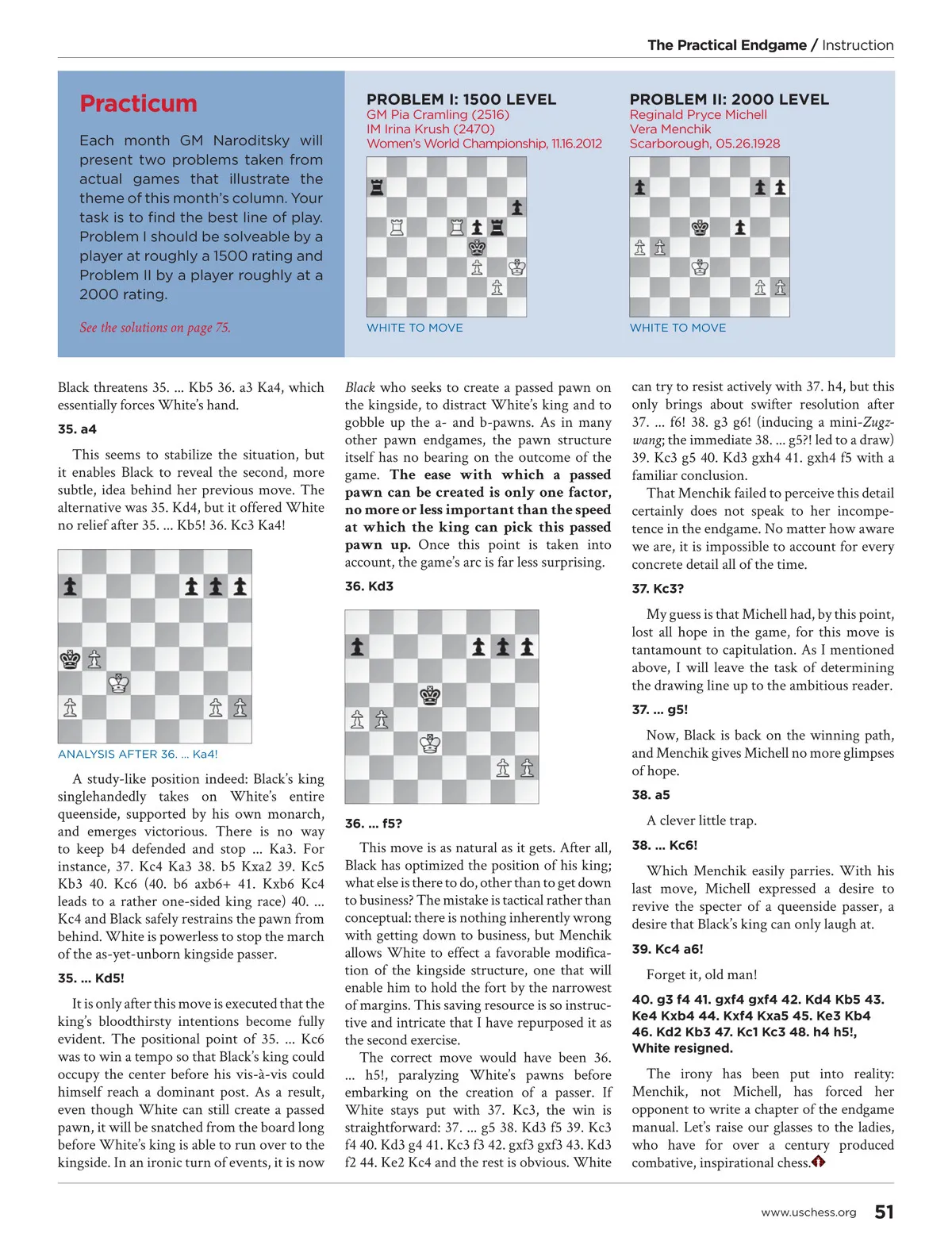 The Practical Endgame / Instruction

Practicum

Each month GM Naroditsky will present two problems taken from actual games that illustrate the theme of this month's column. Your task is to find the best line of play. Problem I should be solveable by a player at roughly a 1500 rating and Problem II by a player roughly at a 2000 rating.

See the solutions on page 75.

PROBLEM I: 1500 LEVEL
GM Pia Cramling (2516)
IM Irina Krush (2470)
Women's World Championship, 11.16.2012

WHITE TO MOVE

PROBLEM II: 2000 LEVEL
Reginald Pryce Michell
Vera Menchik
Scarborough, 05.26.1928

WHITE TO MOVE

Black threatens 35. ... Kb5 36. a3 Ka4, which essentially forces White's hand.

35. a4

This seems to stabilize the situation, but it enables Black to reveal the second, more subtle, idea behind her previous move. The alternative was 35. Kd4, but it offered White no relief after 35. ... Kb5! 36. Kc3 Ka4!

ANALYSIS AFTER 36. ... Ka4!

A study-like position indeed: Black's king singlehandedly takes on White's entire queenside, supported by his own monarch, and emerges victorious. There is no way to keep b4 defended and stop ... Ka3. For instance, 37. Kc4 Ka3 38. b5 Kxa2 39. Kc5 Kb3 40. Kc6 (40. b6 axb6+ 41. Kxb6 Kc4 leads to a rather one-sided king race) 40. ... Kc4 and Black safely restrains the pawn from behind. White is powerless to stop the march of the as-yet-unborn kingside passer.

35. ... Kd5!

It is only after this move is executed that the king's bloodthirsty intentions become fully evident. The positional point of 35. ... Kc6 was to win a tempo so that Black's king could occupy the center before his vis-à-vis could himself reach a dominant post. As a result, even though White can still create a passed pawn, it will be snatched from the board long before White's king is able to run over to the kingside. In an ironic turn of events, it is now Black who seeks to create a passed pawn on the kingside, to distract White's king and to gobble up the a- and b-pawns. As in many other pawn endgames, the pawn structure itself has no bearing on the outcome of the game. The ease with which a passed pawn can be created is only one factor, no more or less important than the speed at which the king can pick this passed pawn up. Once this point is taken into account, the game's arc is far less surprising.

36. Kd3

36. ... f5?

This move is as natural as it gets. After all, Black has optimized the position of his king; what else is there to do, other than to get down to business? The mistake is tactical rather than conceptual: there is nothing inherently wrong with getting down to business, but Menchik allows White to effect a favorable modification of the kingside structure, one that will enable him to hold the fort by the narrowest of margins. This saving resource is so instructive and intricate that I have repurposed it as the second exercise.

The correct move would have been 36. ... h5!, paralyzing White's pawns before embarking on the creation of a passer. If White stays put with 37. Kc3, the win is straightforward: 37. ... g5 38. Kd3 f5 39. Kc3 f4 40. Kd3 g4 41. Kc3 f3 42. gxf3 gxf3 43. Kd3 f2 44. Ke2 Kc4 and the rest is obvious. White can try to resist actively with 37. h4, but this only brings about swifter resolution after 37. ... f6! 38. g3 g6! (inducing a mini-Zugzwang; the immediate 38. ... g5?! led to a draw) 39. Kc3 g5 40. Kd3 gxh4 41. gxh4 f5 with a familiar conclusion.

That Menchik failed to perceive this detail certainly does not speak to her incompetence in the endgame. No matter how aware we are, it is impossible to account for every concrete detail all of the time.

37. Kc3?

My guess is that Michell had, by this point, lost all hope in the game, for this move is tantamount to capitulation. As I mentioned above, I will leave the task of determining the drawing line up to the ambitious reader.

37. ... g5!

Now, Black is back on the winning path, and Menchik gives Michell no more glimpses of hope.

38. a5

A clever little trap.

38. ... Kc6!

Which Menchik easily parries. With his last move, Michell expressed a desire to revive the specter of a queenside passer, a desire that Black's king can only laugh at.

39. Kc4 a6!

Forget it, old man!

40. g3 f4 41. gxf4 gxf4 42. Kd4 Kb5 43. Ke4 Kxb4 44. Kxf4 Kxa5 45. Ke3 Kb4 46. Kd2 Kb3 47. Kc1 Kc3 48. h4 h5!, White resigned.

The irony has been put into reality: Menchik, not Michell, has forced her opponent to write a chapter of the endgame manual. Let's raise our glasses to the ladies, who have for over a century produced combative, inspirational chess.

www.uschess.org 51